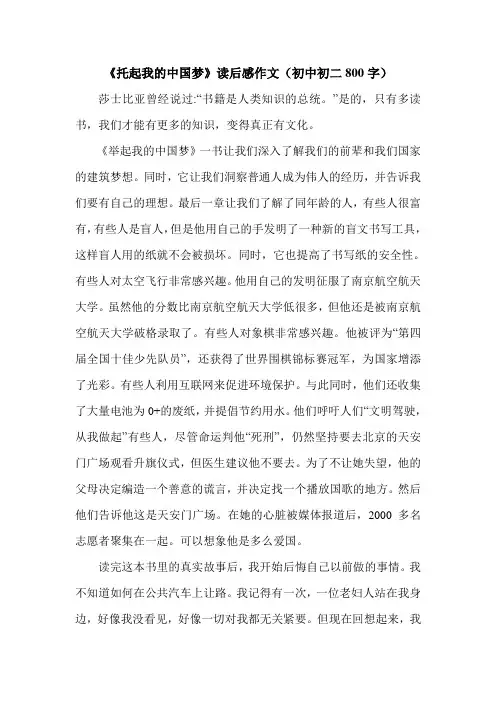 《托起我的中国梦》读后感作文（初中初二 800 字）

莎士比亚曾经说过:“书籍是人类知识的总统。”是的，只有多读书，我们才能有更多的知识，变得真正有文化。

《举起我的中国梦》一书让我们深入了解我们的前辈和我们国家的建筑梦想。同时，它让我们洞察普通人成为伟人的经历，并告诉我们要有自己的理想。最后一章让我们了解了同年龄的人，有些人很富有，有些人是盲人，但是他用自己的手发明了一种新的盲文书写工具，这样盲人用的纸就不会被损坏。同时，它也提高了书写纸的安全性。有些人对太空飞行非常感兴趣。他用自己的发明征服了南京航空航天大学。虽然他的分数比南京航空航天大学低很多，但他还是被南京航空航天大学破格录取了。有些人对象棋非常感兴趣。他被评为“第四届全国十佳少先队员”，还获得了世界围棋锦标赛冠军，为国家增添了光彩。有些人利用互联网来促进环境保护。与此同时，他们还收集了大量电池为 0+的废纸，并提倡节约用水。他们呼吁人们“文明驾驶，从我做起”有些人，尽管命运判他“死刑”，仍然坚持要去北京的天安门广场观看升旗仪式，但医生建议他不要去。为了不让她失望，他的父母决定编造一个善意的谎言，并决定找一个播放国歌的地方。然后他们告诉他这是天安门广场。在她的心脏被媒体报道后，2000 多名志愿者聚集在一起。可以想象他是多么爱国。

读完这本书里的真实故事后，我开始后悔自己以前做的事情。我不知道如何在公共汽车上让路。我记得有一次，一位老妇人站在我身边，好像我没看见，好像一切对我都无关紧要。但现在回想起来，我